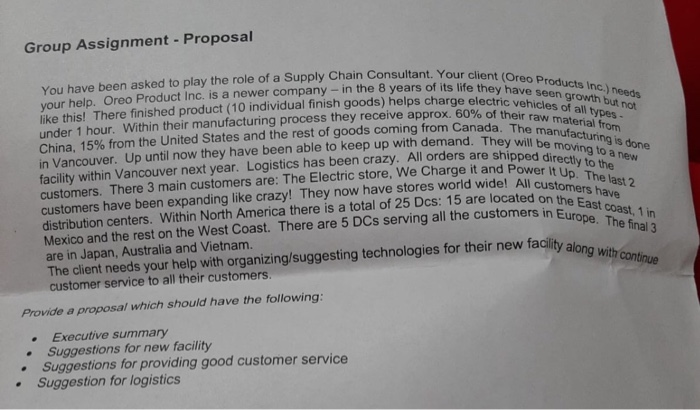 Group Assignment - Proposal

You have been asked to play the role of a Supply Chain Consultant. Your client (Oreo Products Inc.) needs your help. Oreo Product Inc. is a newer company – in the 8 years of its life they have seen growth but not like this! There finished product (10 individual finish goods) helps charge electric vehicles of all types - under 1 hour. Within their manufacturing process they receive approx. 60% of their raw material from China, 15% from the United States and the rest of goods coming from Canada. The manufacturing is done in Vancouver. Up until now they have been able to keep up with demand. They will be moving to a new facility within Vancouver next year. Logistics has been crazy. All orders are shipped directly to the customers. There 3 main customers are: The Electric store, We Charge it and Power It Up. The last 2 customers have been expanding like crazy! They now have stores world wide! All customers have distribution centers. Within North America there is a total of 25 Dcs: 15 are located on the East coast, 1 in Mexico and the rest on the West Coast. There are 5 DCs serving all the customers in Europe. The final 3 are in Japan, Australia and Vietnam.
The client needs your help with organizing/suggesting technologies for their new facility along with continue customer service to all their customers.

Provide a proposal which should have the following:

• Executive summary
• Suggestions for new facility
• Suggestions for providing good customer service
• Suggestion for logistics